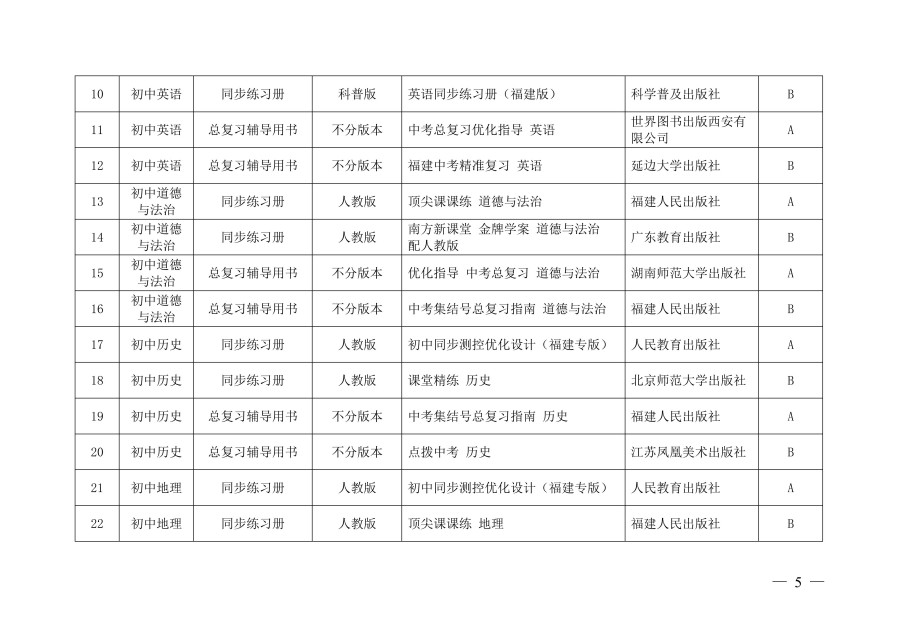 | 10 | 初中英语 | 同步练习册 | 科普版 | 英语同步练习册（福建版） | 科学普及出版社 | B |
|---|---|---|---|---|---|---|
| 11 | 初中英语 | 总复习辅导用书 | 不分版本 | 中考总复习优化指导 英语 | 世界图书出版西安有限公司 | A |
| 12 | 初中英语 | 总复习辅导用书 | 不分版本 | 福建中考精准复习 英语 | 延边大学出版社 | B |
| 13 | 初中道德与法治 | 同步练习册 | 人教版 | 顶尖课课练 道德与法治 | 福建人民出版社 | A |
| 14 | 初中道德与法治 | 同步练习册 | 人教版 | 南方新课堂 金牌学案 道德与法治 配人教版 | 广东教育出版社 | B |
| 15 | 初中道德与法治 | 总复习辅导用书 | 不分版本 | 优化指导 中考总复习 道德与法治 | 湖南师范大学出版社 | A |
| 16 | 初中道德与法治 | 总复习辅导用书 | 不分版本 | 中考集结号总复习指南 道德与法治 | 福建人民出版社 | B |
| 17 | 初中历史 | 同步练习册 | 人教版 | 初中同步测控优化设计（福建专版） | 人民教育出版社 | A |
| 18 | 初中历史 | 同步练习册 | 人教版 | 课堂精练 历史 | 北京师范大学出版社 | B |
| 19 | 初中历史 | 总复习辅导用书 | 不分版本 | 中考集结号总复习指南 历史 | 福建人民出版社 | A |
| 20 | 初中历史 | 总复习辅导用书 | 不分版本 | 点拨中考 历史 | 江苏凤凰美术出版社 | B |
| 21 | 初中地理 | 同步练习册 | 人教版 | 初中同步测控优化设计（福建专版） | 人民教育出版社 | A |
| 22 | 初中地理 | 同步练习册 | 人教版 | 顶尖课课练 地理 | 福建人民出版社 | B |

— 5 —